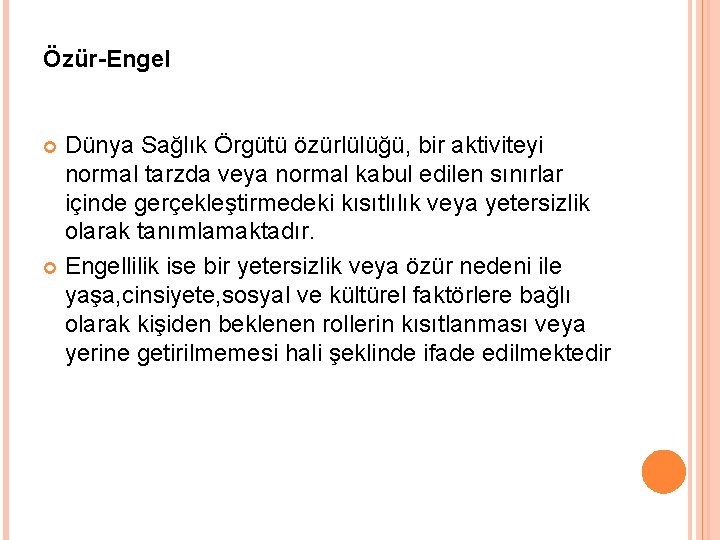 Özür-Engel

Dünya Sağlık Örgütü özürlülüğü, bir aktiviteyi normal tarzda veya normal kabul edilen sınırlar içinde gerçekleştirmedeki kısıtlılık veya yetersizlik olarak tanımlamaktadır.

Engellilik ise bir yetersizlik veya özür nedeni ile yaşa,cinsiyete,sosyal ve kültürel faktörlere bağlı olarak kişiden beklenen rollerin kısıtlanması veya yerine getirilmemesi hali şeklinde ifade edilmektedir